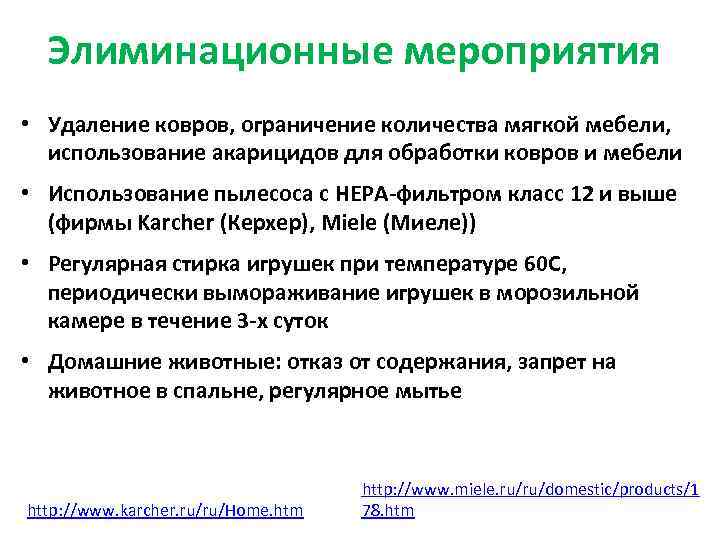 Элиминационные мероприятия

• Удаление ковров, ограничение количества мягкой мебели, использование акарицидов для обработки ковров и мебели

• Использование пылесоса с HEPA-фильтром класс 12 и выше (фирмы Karcher (Керхер), Miele (Миеле))

• Регулярная стирка игрушек при температуре 60С, периодически вымораживание игрушек в морозильной камере в течение 3-х суток

• Домашние животные: отказ от содержания, запрет на животное в спальне, регулярное мытье

http://www.karcher.ru/ru/Home.htm

http://www.miele.ru/ru/domestic/products/178.htm